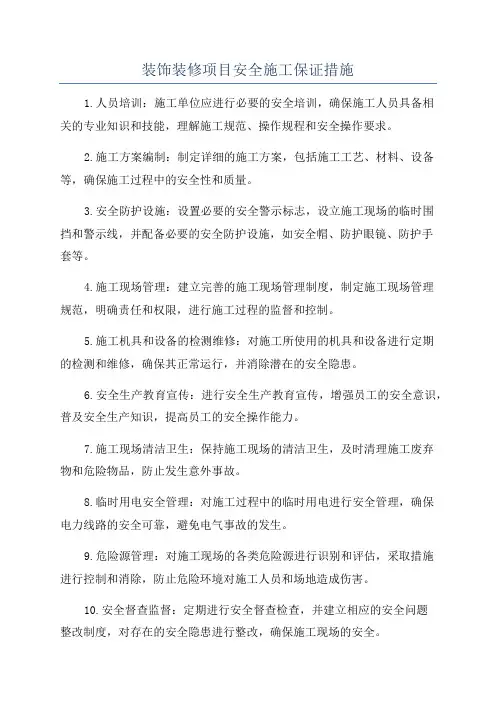 装饰装修项目安全施工保证措施

1.人员培训：施工单位应进行必要的安全培训，确保施工人员具备相关的专业知识和技能，理解施工规范、操作规程和安全操作要求。

2.施工方案编制：制定详细的施工方案，包括施工工艺、材料、设备等，确保施工过程中的安全性和质量。

3.安全防护设施：设置必要的安全警示标志，设立施工现场的临时围挡和警示线，并配备必要的安全防护设施，如安全帽、防护眼镜、防护手套等。

4.施工现场管理：建立完善的施工现场管理制度，制定施工现场管理规范，明确责任和权限，进行施工过程的监督和控制。

5.施工机具和设备的检测维修：对施工所使用的机具和设备进行定期的检测和维修，确保其正常运行，并消除潜在的安全隐患。

6.安全生产教育宣传：进行安全生产教育宣传，增强员工的安全意识，普及安全生产知识，提高员工的安全操作能力。

7.施工现场清洁卫生：保持施工现场的清洁卫生，及时清理施工废弃物和危险物品，防止发生意外事故。

8.临时用电安全管理：对施工过程中的临时用电进行安全管理，确保电力线路的安全可靠，避免电气事故的发生。

9.危险源管理：对施工现场的各类危险源进行识别和评估，采取措施进行控制和消除，防止危险环境对施工人员和场地造成伤害。

10.安全督查监督：定期进行安全督查检查，并建立相应的安全问题整改制度，对存在的安全隐患进行整改，确保施工现场的安全。